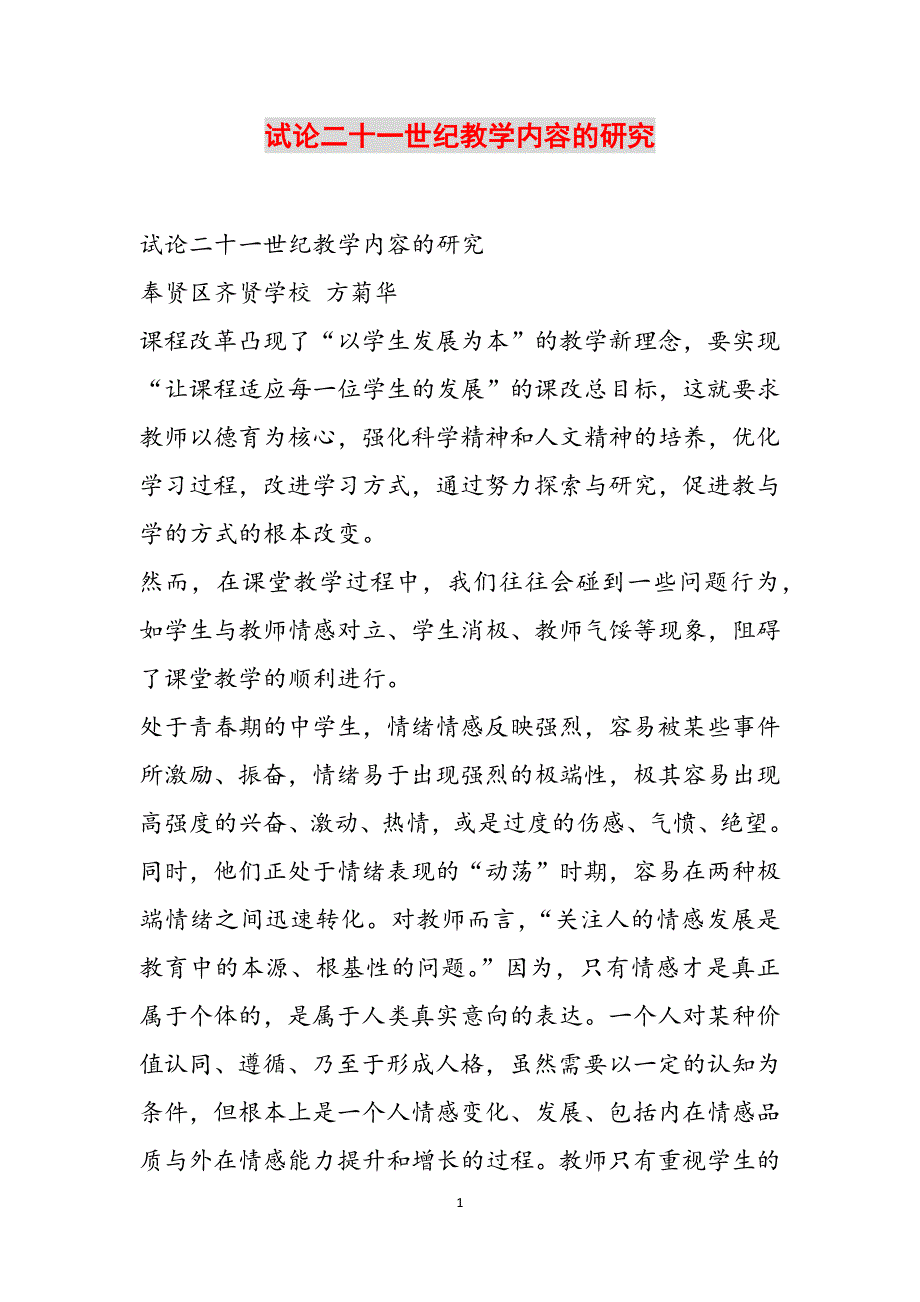 试论二十一世纪教学内容的研究

试论二十一世纪教学内容的研究

奉贤区齐贤学校 方菊华

课程改革凸现了“以学生发展为本”的教学新理念，要实现“让课程适应每一位学生的发展”的课改总目标，这就要求教师以德育为核心，强化科学精神和人文精神的培养，优化学习过程，改进学习方式，通过努力探索与研究，促进教与学的方式的根本改变。

然而，在课堂教学过程中，我们往往会碰到一些问题行为，如学生与教师情感对立、学生消极、教师气馁等现象，阻碍了课堂教学的顺利进行。

处于青春期的中学生，情绪情感反映强烈，容易被某些事件所激励、振奋，情绪易于出现强烈的极端性，极其容易出现高强度的兴奋、激动、热情，或是过度的伤感、气愤、绝望。同时，他们正处于情绪表现的“动荡”时期，容易在两种极端情绪之间迅速转化。对教师而言，“关注人的情感发展是教育中的本源、根基性的问题。”因为，只有情感才是真正属于个体的，是属于人类真实意向的表达。一个人对某种价值认同、遵循、乃至于形成人格，虽然需要以一定的认知为条件，但根本上是一个人情感变化、发展、包括内在情感品质与外在情感能力提升和增长的过程。教师只有重视学生的

1